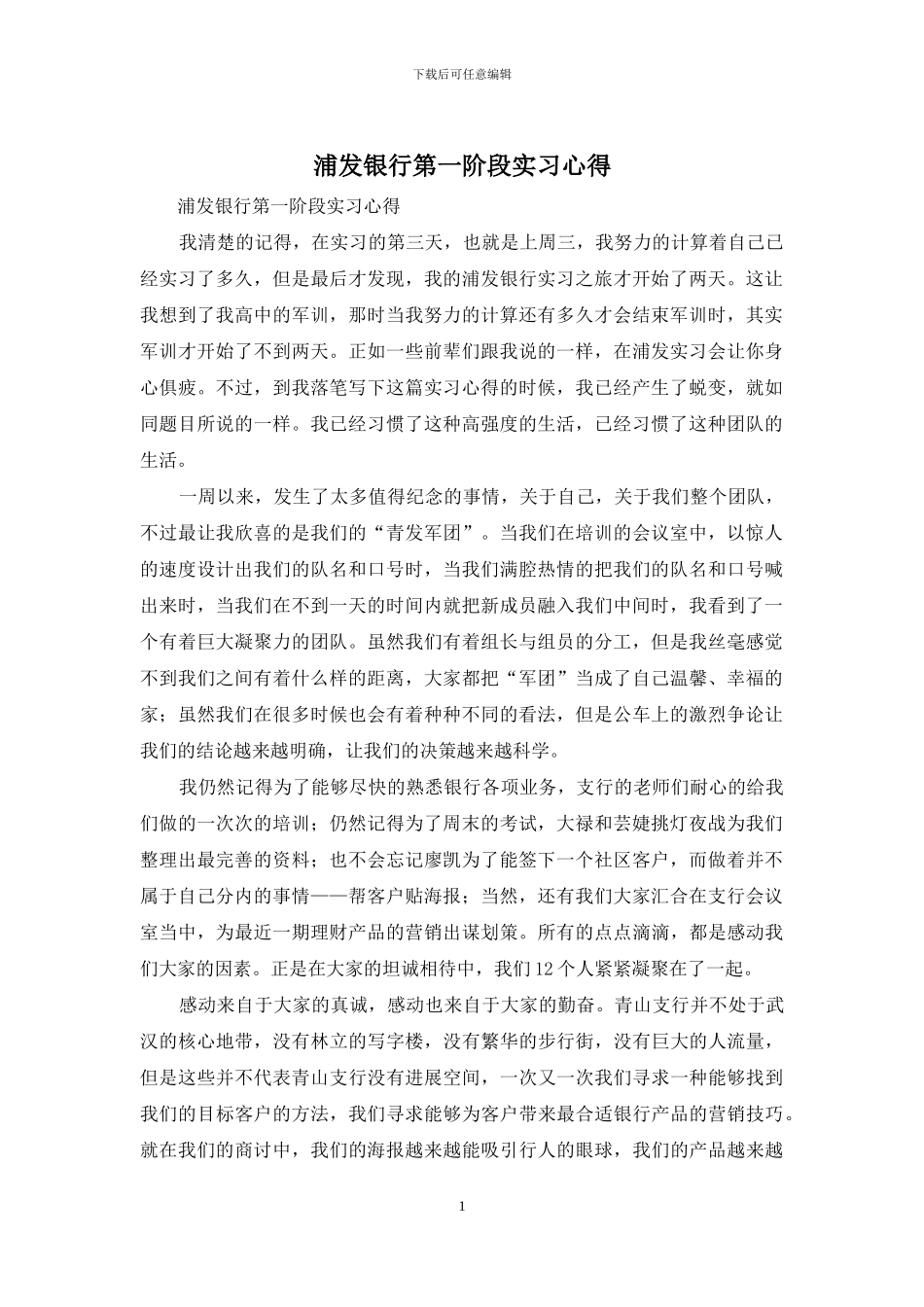 下载后可任意编辑

浦发银行第一阶段实习心得

浦发银行第一阶段实习心得

我清楚的记得，在实习的第三天，也就是上周三，我努力的计算着自己已经实习了多久，但是最后才发现，我的浦发银行实习之旅才开始了两天。这让我想到了我高中的军训，那时当我努力的计算还有多久才会结束军训时，其实军训才开始了不到两天。正如一些前辈们跟我说的一样，在浦发实习会让你身心俱疲。不过，到我落笔写下这篇实习心得的时候，我已经产生了蜕变，就如同题目所说的一样。我已经习惯了这种高强度的生活，已经习惯了这种团队的生活。

一周以来，发生了太多值得纪念的事情，关于自己，关于我们整个团队，不过最让我欣喜的是我们的“青发军团”。当我们在培训的会议室中，以惊人的速度设计出我们的队名和口号时，当我们满腔热情的把我们的队名和口号喊出来时，当我们在不到一天的时间内就把新成员融入我们中间时，我看到了一个有着巨大凝聚力的团队。虽然我们有着组长与组员的分工，但是我丝毫感觉不到我们之间有着什么样的距离，大家都把“军团”当成了自己温馨、幸福的家；虽然我们在很多时候也会有着种种不同的看法，但是公车上的激烈争论让我们的结论越来越明确，让我们的决策越来越科学。

我仍然记得为了能够尽快的熟悉银行各项业务，支行的老师们耐心的给我们做的一次次的培训；仍然记得为了周末的考试，大禄和芸婕挑灯夜战为我们整理出最完善的资料；也不会忘记廖凯为了能签下一个社区客户，而做着并不属于自己分内的事情——帮客户贴海报；当然，还有我们大家汇合在支行会议室当中，为最近一期理财产品的营销出谋划策。所有的点点滴滴，都是感动我们大家的因素。正是在大家的坦诚相待中，我们12个人紧紧凝聚在了一起。

感动来自于大家的真诚，感动也来自于大家的勤奋。青山支行并不处于武汉的核心地带，没有林立的写字楼，没有繁华的步行街，没有巨大的人流量，但是这些并不代表青山支行没有进展空间，一次又一次我们寻求一种能够找到我们的目标客户的方法，我们寻求能够为客户带来最合适银行产品的营销技巧。就在我们的商讨中，我们的海报越来越能吸引行人的眼球，我们的产品越来越

1